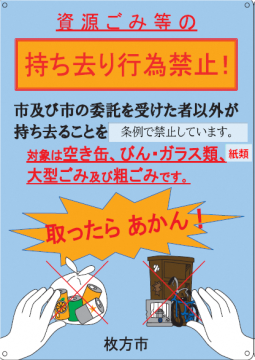 資源ごみ等の

持ち去り行為禁止！

市及び市の委託を受けた者以外が持ち去ることを 条例で禁止しています。

対象は空き缶、びん・ガラス類、紙類
大型ごみ及び粗ごみです。

取ったら あかん！

枚方市